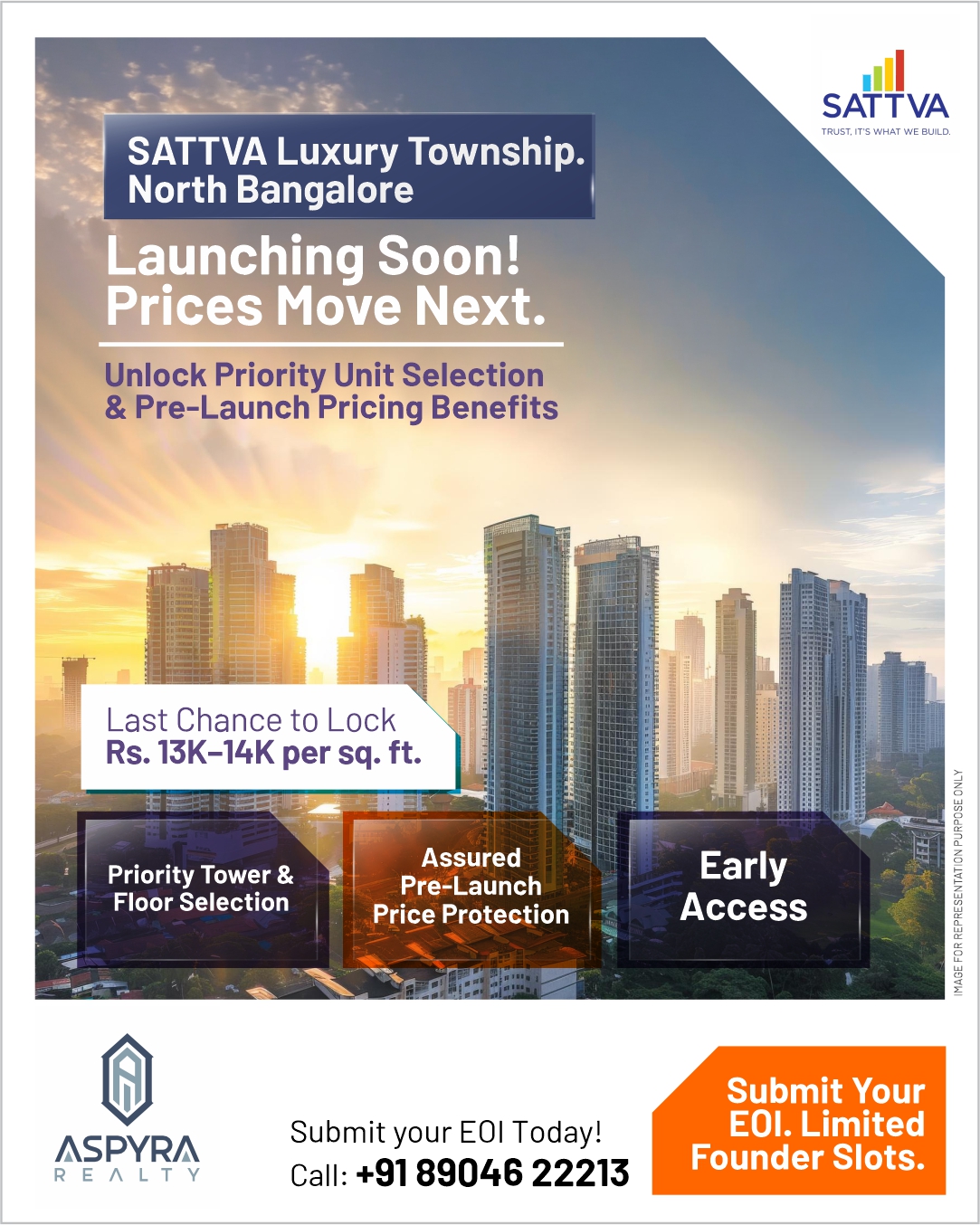 SATTVA
TRUST, IT'S WHAT WE BUILD.

SATTVA Luxury Township. North Bangalore

Launching Soon! Prices Move Next.

Unlock Priority Unit Selection & Pre-Launch Pricing Benefits

Last Chance to Lock
Rs. 13K–14K per sq. ft.

Priority Tower & Floor Selection

Assured Pre-Launch Price Protection

Early Access

IMAGE FOR REPRESENTATION PURPOSE ONLY

ASPYRA
REALTY

Submit your EOI Today!
Call: +91 89046 22213

Submit Your EOI. Limited Founder Slots.